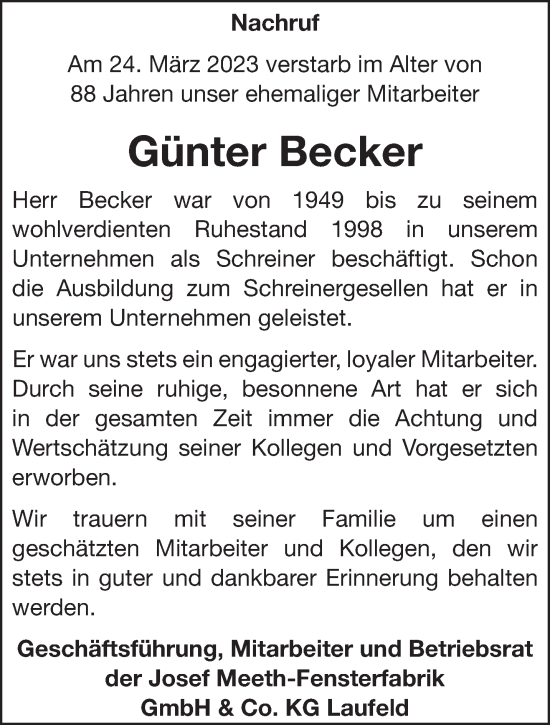 Nachruf

Am 24. März 2023 verstarb im Alter von 88 Jahren unser ehemaliger Mitarbeiter

Günter Becker

Herr Becker war von 1949 bis zu seinem wohlverdienten Ruhestand 1998 in unserem Unternehmen als Schreiner beschäftigt. Schon die Ausbildung zum Schreinergesellen hat er in unserem Unternehmen geleistet.

Er war uns stets ein engagierter, loyaler Mitarbeiter. Durch seine ruhige, besonnene Art hat er sich in der gesamten Zeit immer die Achtung und Wertschätzung seiner Kollegen und Vorgesetzten erworben.

Wir trauern mit seiner Familie um einen geschätzten Mitarbeiter und Kollegen, den wir stets in guter und dankbarer Erinnerung behalten werden.

Geschäftsführung, Mitarbeiter und Betriebsrat der Josef Meeth-Fensterfabrik GmbH & Co. KG Laufeld